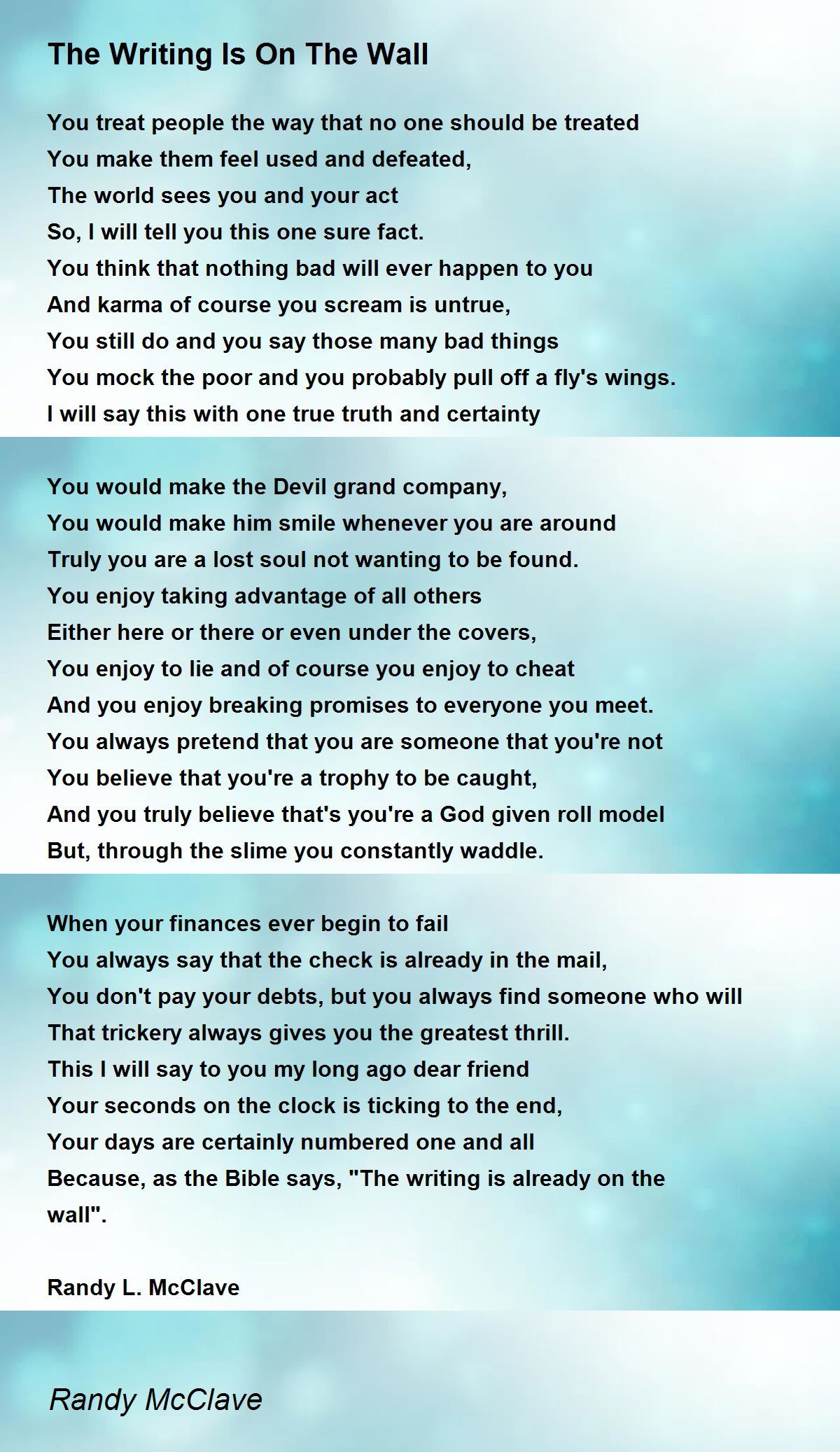 The Writing Is On The Wall

You treat people the way that no one should be treated
You make them feel used and defeated,
The world sees you and your act
So, I will tell you this one sure fact.
You think that nothing bad will ever happen to you
And karma of course you scream is untrue,
You still do and you say those many bad things
You mock the poor and you probably pull off a fly's wings.
I will say this with one true truth and certainty

You would make the Devil grand company,
You would make him smile whenever you are around
Truly you are a lost soul not wanting to be found.
You enjoy taking advantage of all others
Either here or there or even under the covers,
You enjoy to lie and of course you enjoy to cheat
And you enjoy breaking promises to everyone you meet.
You always pretend that you are someone that you're not
You believe that you're a trophy to be caught,
And you truly believe that's you're a God given roll model
But, through the slime you constantly waddle.

When your finances ever begin to fail
You always say that the check is already in the mail,
You don't pay your debts, but you always find someone who will
That trickery always gives you the greatest thrill.
This I will say to you my long ago dear friend
Your seconds on the clock is ticking to the end,
Your days are certainly numbered one and all
Because, as the Bible says, "The writing is already on the wall".

Randy L. McClave

Randy McClave